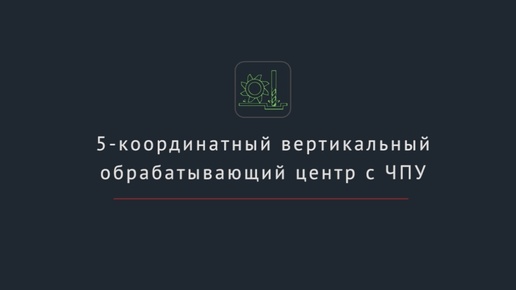 5-координатный вертикальный обрабатывающий центр с ЧПУ